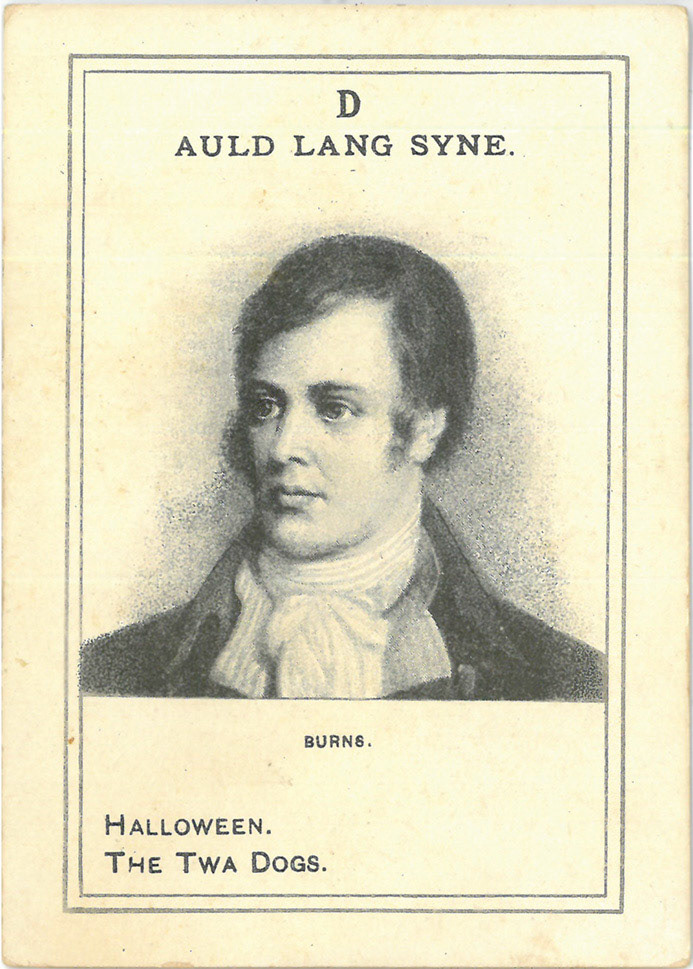 D
AULD LANG SYNE.

BURNS.

HALLOWEEN.
THE TWA DOGS.